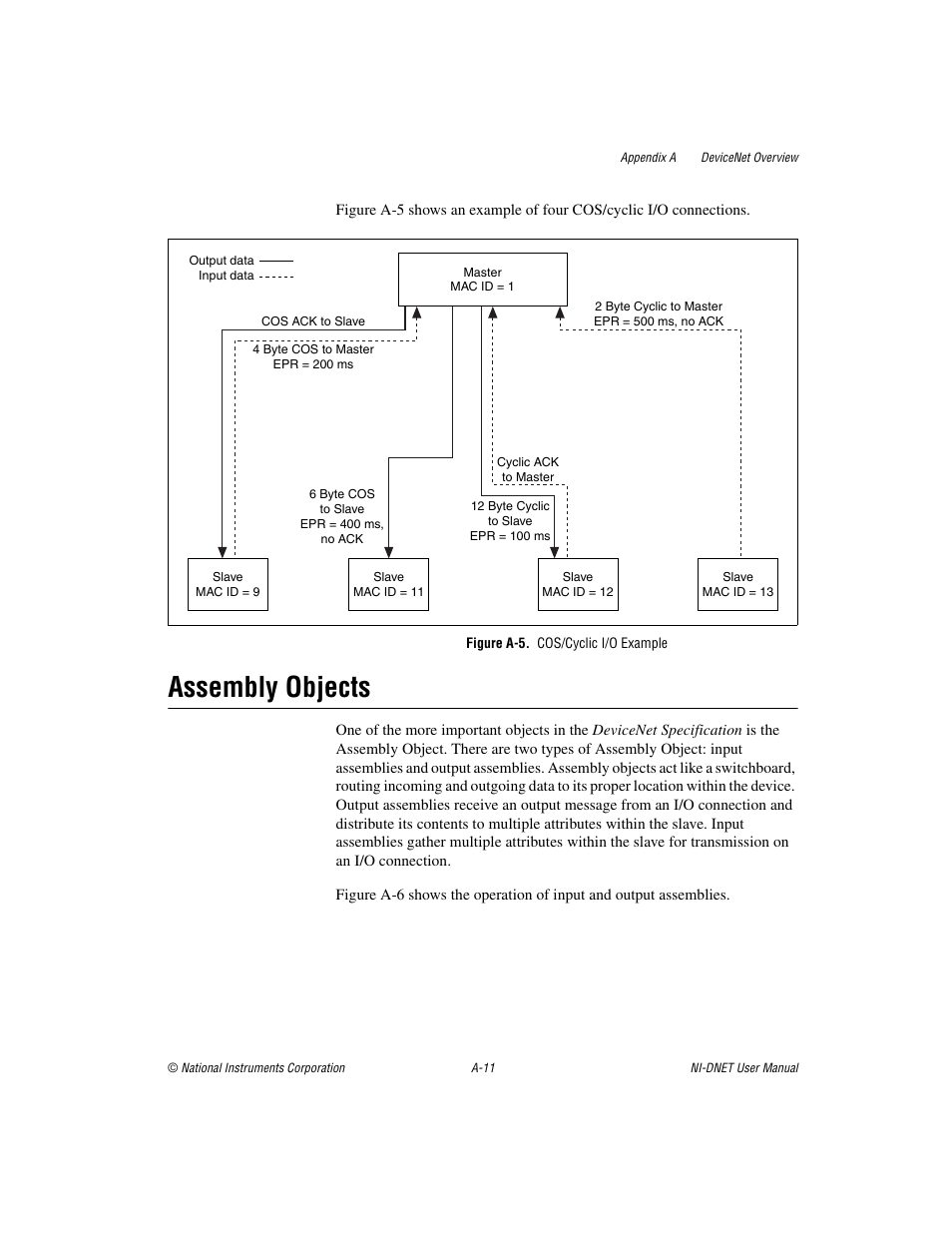 Appendix A DeviceNet Overview

Figure A-5 shows an example of four COS/cyclic I/O connections.

Output data
Input data

Master
MAC ID = 1

COS ACK to Slave

4 Byte COS to Master
EPR = 200 ms

2 Byte Cyclic to Master
EPR = 500 ms, no ACK

Cyclic ACK
to Master

6 Byte COS
to Slave
EPR = 400 ms,
no ACK

12 Byte Cyclic
to Slave
EPR = 100 ms

Slave
MAC ID = 9

Slave
MAC ID = 11

Slave
MAC ID = 12

Slave
MAC ID = 13

Figure A-5. COS/Cyclic I/O Example

Assembly Objects

One of the more important objects in the DeviceNet Specification is the Assembly Object. There are two types of Assembly Object: input assemblies and output assemblies. Assembly objects act like a switchboard, routing incoming and outgoing data to its proper location within the device. Output assemblies receive an output message from an I/O connection and distribute its contents to multiple attributes within the slave. Input assemblies gather multiple attributes within the slave for transmission on an I/O connection.

Figure A-6 shows the operation of input and output assemblies.

© National Instruments Corporation A-11 NI-DNET User Manual